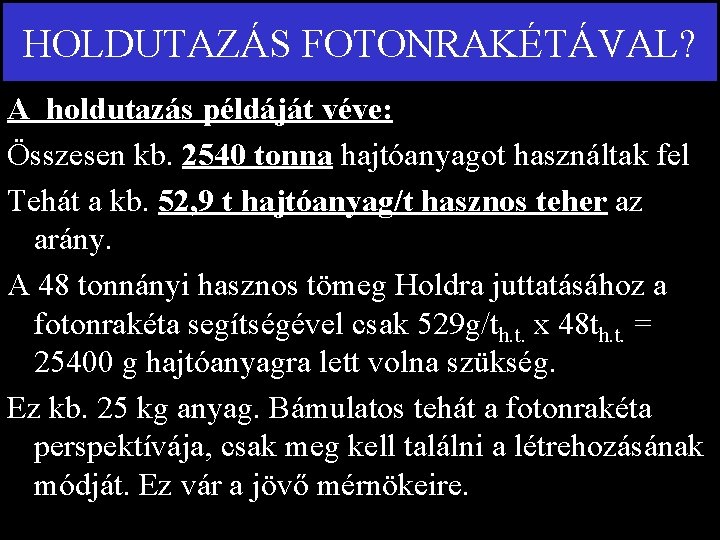 HOLDUTAZÁS FOTONRAKÉTÁVAL?

A holdutazás példáját véve:

Összesen kb. 2540 tonna hajtóanyagot használtak fel

Tehát a kb. 52,9 t hajtóanyag/t hasznos teher az arány.

A 48 tonnányi hasznos tömeg Holdra juttatásához a fotonrakéta segítségével csak 529g/$t_{h.t.}$ x 48$t_{h.t.}$ = 25400 g hajtóanyagra lett volna szükség.

Ez kb. 25 kg anyag. Bámulatos tehát a fotonrakéta perspektívája, csak meg kell találni a létrehozásának módját. Ez vár a jövő mérnökeire.